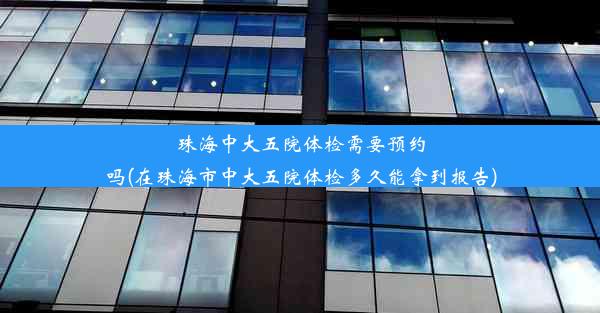 珠海中大五院体检需要预约吗(在珠海市中大五院体检多久能拿到报告)